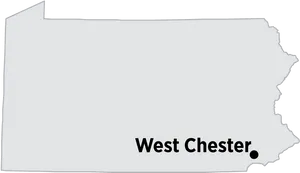 West Chester